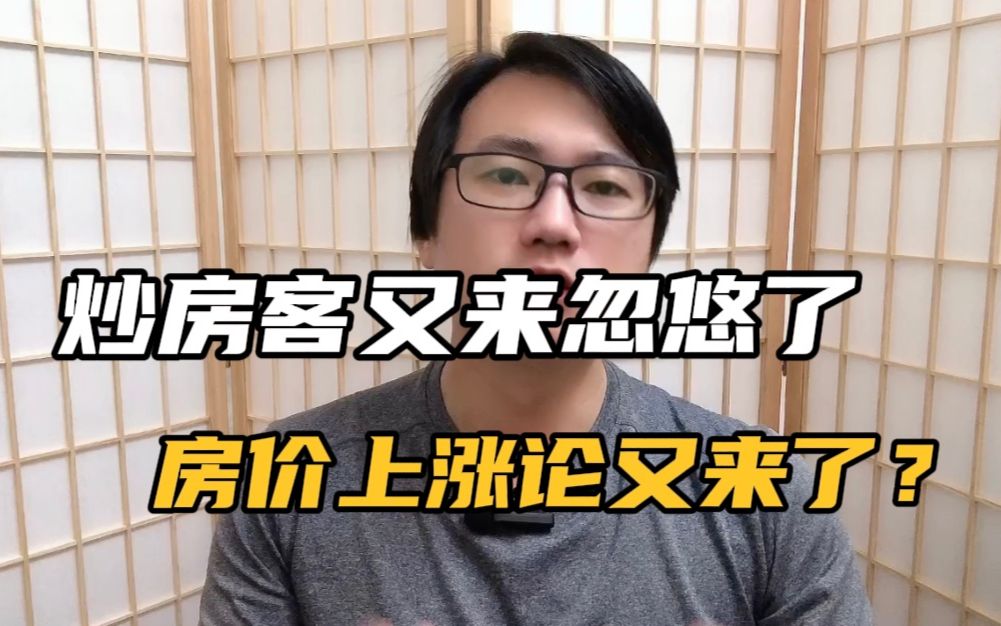 炒房客又来忽悠了

房价上涨论又来了？